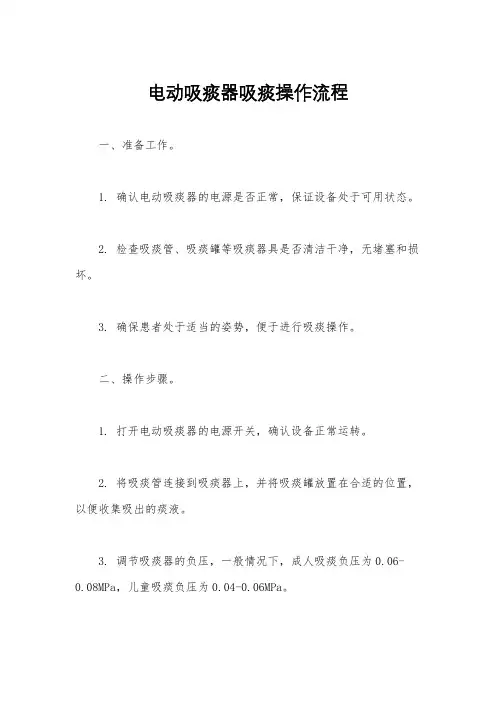 电动吸痰器吸痰操作流程

一、准备工作。

1. 确认电动吸痰器的电源是否正常，保证设备处于可用状态。

2. 检查吸痰管、吸痰罐等吸痰器具是否清洁干净，无堵塞和损坏。

3. 确保患者处于适当的姿势，便于进行吸痰操作。

二、操作步骤。

1. 打开电动吸痰器的电源开关，确认设备正常运转。

2. 将吸痰管连接到吸痰器上，并将吸痰罐放置在合适的位置，以便收集吸出的痰液。

3. 调节吸痰器的负压，一般情况下，成人吸痰负压为 0.06-0.08MPa，儿童吸痰负压为 0.04-0.06MPa。